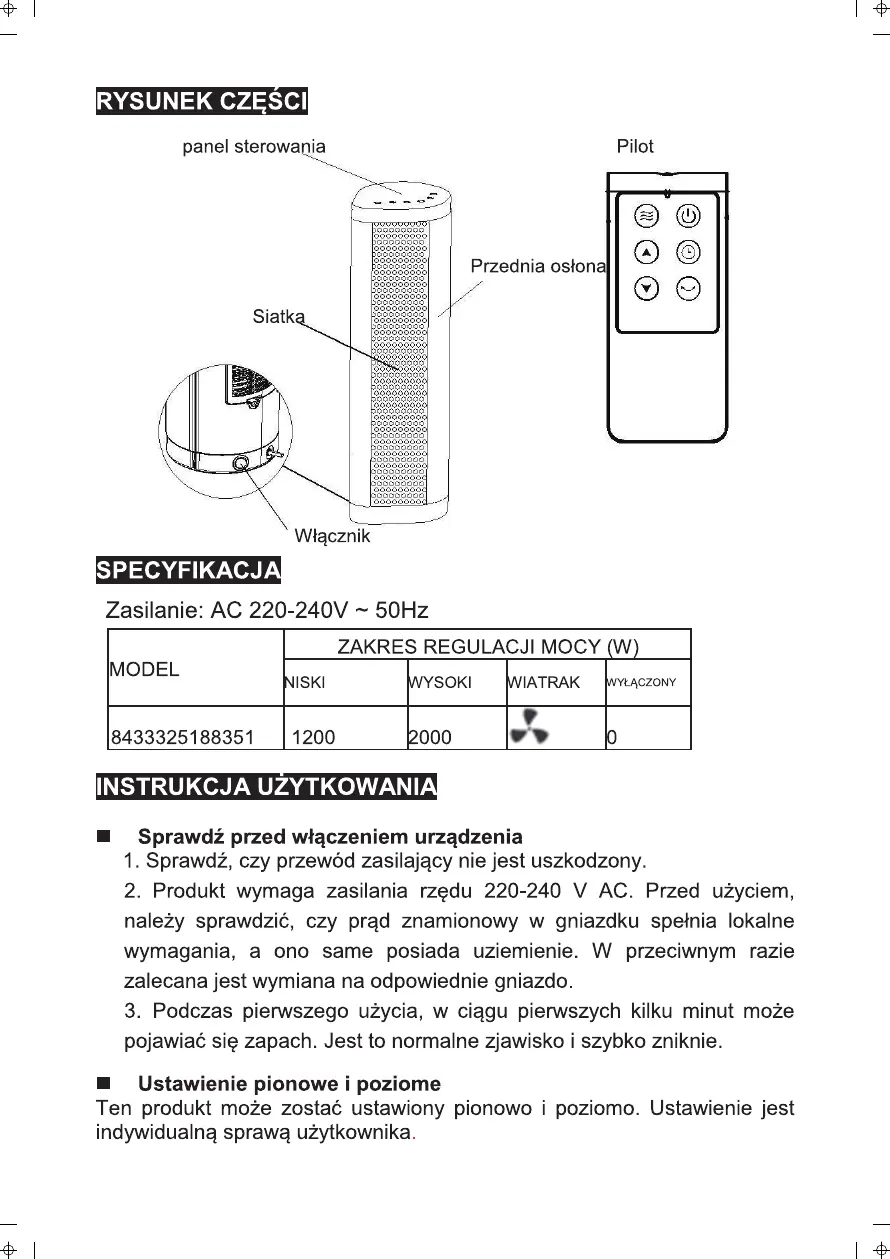 RYSUNEK CZĘŚCI

panel sterowania

Pilot

Przednia osłona

Siatka

Włącznik

SPECYFIKACJA

Zasilanie: AC 220-240V ~ 50Hz

| MODEL | ZAKRES REGULACJI MOCY (W) | | | |
|---|---|---|---|---|
| | NISKI | WYSOKI | WIATRAK | WYŁĄCZONY |
| 8433325188351 | 1200 | 2000 | | 0 |

INSTRUKCJA UŻYTKOWANIA

■ Sprawdź przed włączeniem urządzenia

1. Sprawdź, czy przewód zasilający nie jest uszkodzony.

2. Produkt wymaga zasilania rzędu 220-240 V AC. Przed użyciem, należy sprawdzić, czy prąd znamionowy w gniazdku spełnia lokalne wymagania, a ono same posiada uziemienie. W przeciwnym razie zalecana jest wymiana na odpowiednie gniazdo.

3. Podczas pierwszego użycia, w ciągu pierwszych kilku minut może pojawiać się zapach. Jest to normalne zjawisko i szybko zniknie.

■ Ustawienie pionowe i poziome

Ten produkt może zostać ustawiony pionowo i poziomo. Ustawienie jest indywidualną sprawą użytkownika.